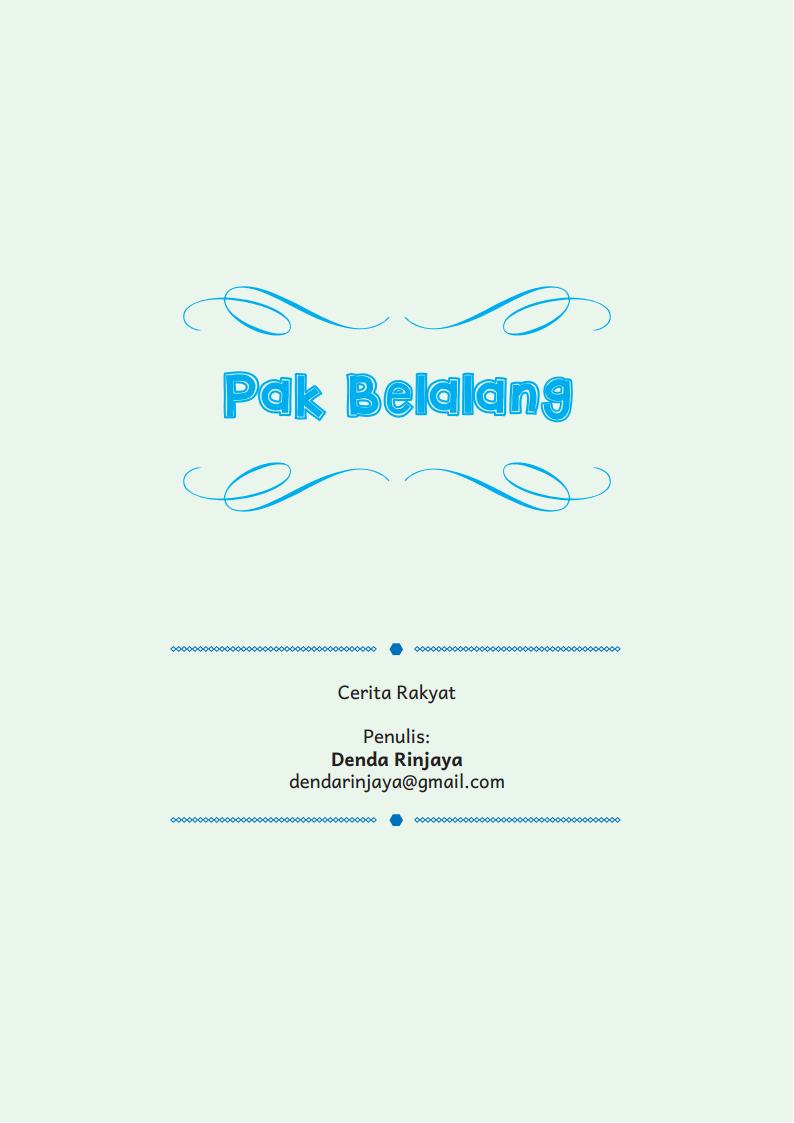 Pak Belalang

Cerita Rakyat

Penulis:
Denda Rinjaya
dendarinjaya@gmail.com